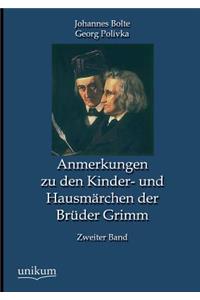 Johannes Bolte
Georg Polívka

Anmerkungen zu den Kinder- und Hausmärchen der Brüder Grimm

Zweiter Band

unikum